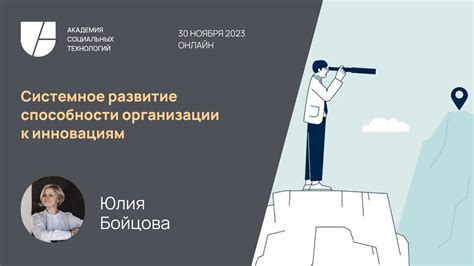 АКАДЕМИЯ
СОЦИАЛЬНЫХ
ТЕХНОЛОГИЙ

30 НОЯБРЯ 2023
ОНЛАЙН

Системное развитие способности организации к инновациям

Юлия
Бойцова